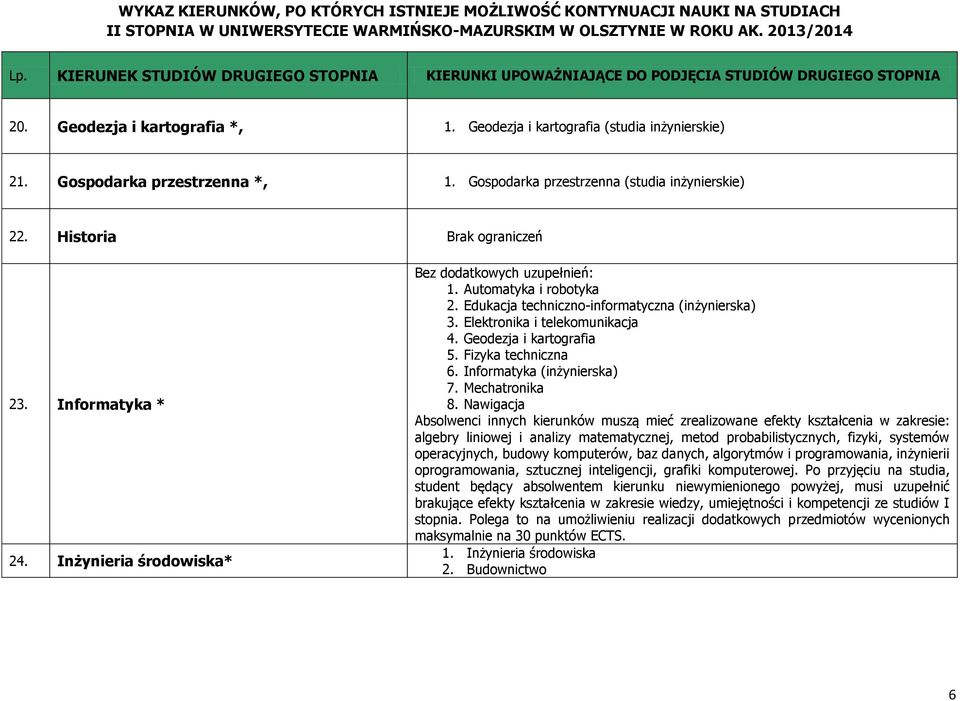 WYKAZ KIERUNKÓW, PO KTÓRYCH ISTNIEJE MOŻLIWOŚĆ KONTYNUACJI NAUKI NA STUDIACH II STOPNIA W UNIWERSYTECIE WARMIŃSKO-MAZURSKIM W OLSZTYNIE W ROKU AK. 2013/2014

| Lp. | KIERUNEK STUDIÓW DRUGIEGO STOPNIA | KIERUNKI UPOWAŻNIAJĄCE DO PODJĘCIA STUDIÓW DRUGIEGO STOPNIA |
|---|---|---|
| 20. | Geodezja i kartografia *, | 1. Geodezja i kartografia (studia inżynierskie) |
| 21. | Gospodarka przestrzenna *, | 1. Gospodarka przestrzenna (studia inżynierskie) |
| 22. | Historia | Brak ograniczeń |
| 23. | Informatyka * | Bez dodatkowych uzupełnień: 1. Automatyka i robotyka 2. Edukacja techniczno-informatyczna (inżynierska) 3. Elektronika i telekomunikacja 4. Geodezja i kartografia 5. Fizyka techniczna 6. Informatyka (inżynierska) 7. Mechatronika 8. Nawigacja Absolwenci innych kierunków muszą mieć zrealizowane efekty kształcenia w zakresie: algebry liniowej i analizy matematycznej, metod probabilistycznych, fizyki, systemów operacyjnych, budowy komputerów, baz danych, algorytmów i programowania, inżynierii oprogramowania, sztucznej inteligencji, grafiki komputerowej. Po przyjęciu na studia, student będący absolwentem kierunku niewymienionego powyżej, musi uzupełnić brakujące efekty kształcenia w zakresie wiedzy, umiejętności i kompetencji ze studiów I stopnia. Polega to na umożliwieniu realizacji dodatkowych przedmiotów wycenionych maksymalnie na 30 punktów ECTS. |
| 24. | Inżynieria środowiska* | 1. Inżynieria środowiska 2. Budownictwo |

6